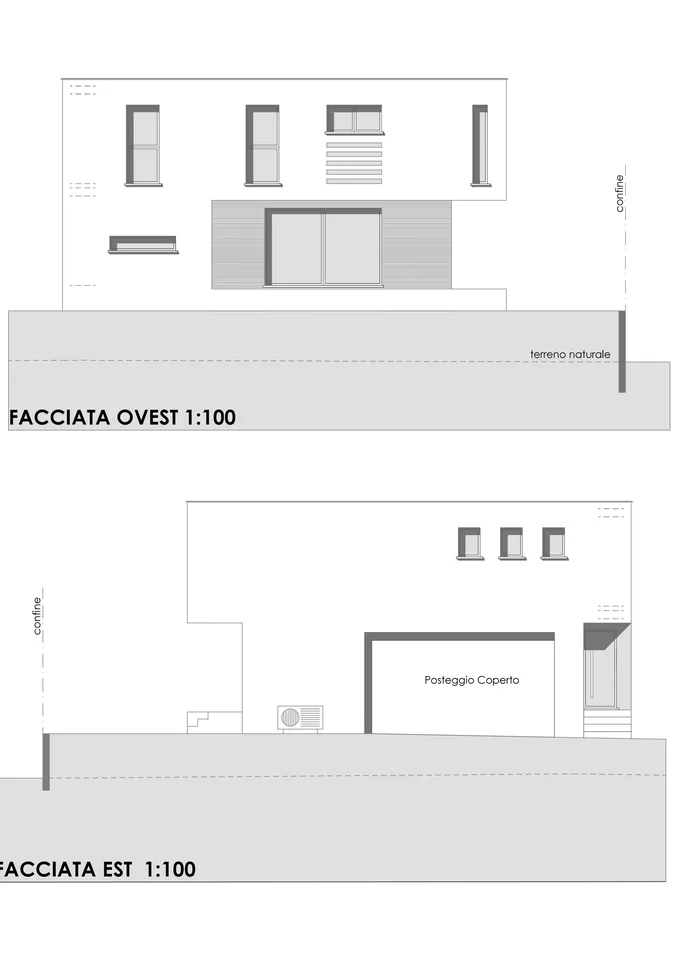 confine

terreno naturale

FACCIATA OVEST 1:100

confine

Posteggio Coperto

FACCIATA EST 1:100